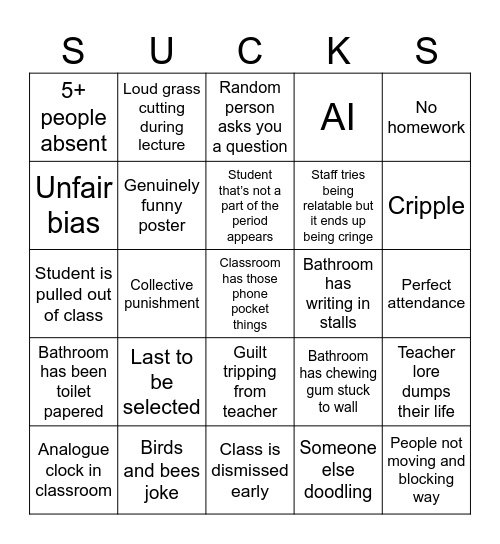 | S | U | C | K | S |
|---|---|---|---|---|
| 5+ people absent | Loud grass cutting during lecture | Random person asks you a question | AI | No homework |
| Unfair bias | Genuinely funny poster | Student that's not a part of the period appears | Staff tries being relatable but it ends up being cringe | Cripple |
| Student is pulled out of class | Collective punishment | Classroom has those phone pocket things | Bathroom has writing in stalls | Perfect attendance |
| Bathroom has been toilet papered | Last to be selected | Guilt tripping from teacher | Bathroom has chewing gum stuck to wall | Teacher lore dumps their life |
| Analogue clock in classroom | Birds and bees joke | Class is dismissed early | Someone else doodling | People not moving and blocking way |